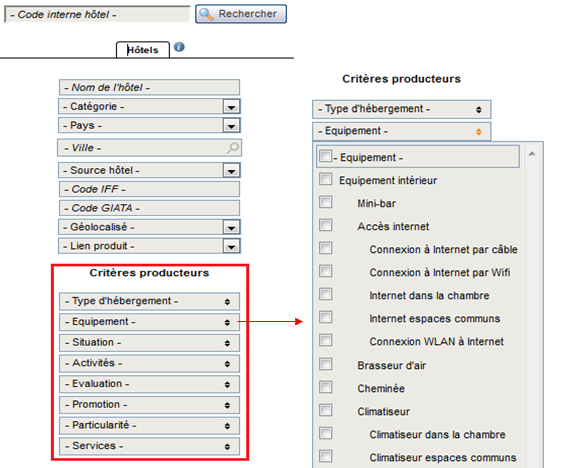 - Code interne hôtel -
Rechercher

Hôtels

- Nom de l'hôtel -
- Catégorie -
- Pays -
- Ville -
- Source hôtel -
- Code IFF -
- Code GIATA -
- Géolocalisé -
- Lien produit -

Critères producteurs
- Type d'hébergement -
- Equipement -
- Situation -
- Activités -
- Evaluation -
- Promotion -
- Particularité -
- Services -

Critères producteurs
- Type d'hébergement -
- Equipement -
- Equipement -
Equipement intérieur
Mini-bar
Accès internet
Connexion à Internet par câble
Connexion à Internet par Wifi
Internet dans la chambre
Internet espaces communs
Connexion WLAN à Internet
Brasseur d'air
Cheminée
Climatiseur
Climatiseur dans la chambre
Climatiseur espaces communs